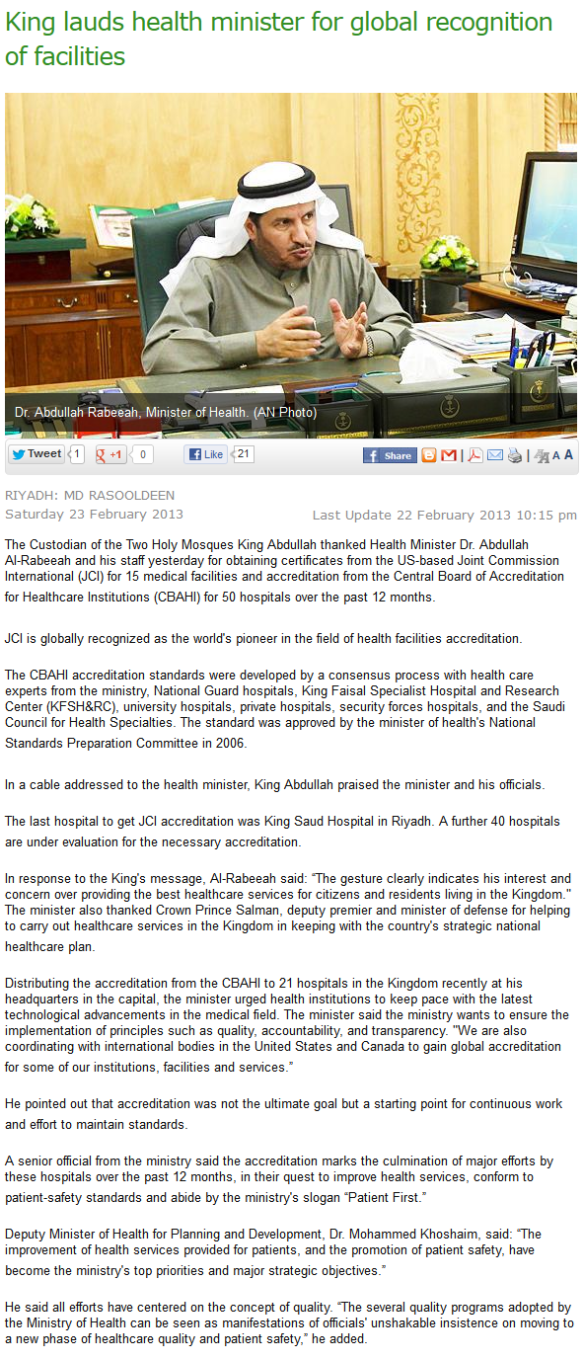 King lauds health minister for global recognition of facilities

Dr. Abdullah Rabeeah, Minister of Health. (AN Photo)

Tweet 1 +1 0 Like 21 Share A A

RIYADH: MD RASOOLDEEN
Saturday 23 February 2013
Last Update 22 February 2013 10:15 pm

The Custodian of the Two Holy Mosques King Abdullah thanked Health Minister Dr. Abdullah Al-Rabeeah and his staff yesterday for obtaining certificates from the US-based Joint Commission International (JCI) for 15 medical facilities and accreditation from the Central Board of Accreditation for Healthcare Institutions (CBAHI) for 50 hospitals over the past 12 months.

JCI is globally recognized as the world's pioneer in the field of health facilities accreditation.

The CBAHI accreditation standards were developed by a consensus process with health care experts from the ministry, National Guard hospitals, King Faisal Specialist Hospital and Research Center (KFSH&RC), university hospitals, private hospitals, security forces hospitals, and the Saudi Council for Health Specialties. The standard was approved by the minister of health's National Standards Preparation Committee in 2006.

In a cable addressed to the health minister, King Abdullah praised the minister and his officials.

The last hospital to get JCI accreditation was King Saud Hospital in Riyadh. A further 40 hospitals are under evaluation for the necessary accreditation.

In response to the King's message, Al-Rabeeah said: "The gesture clearly indicates his interest and concern over providing the best healthcare services for citizens and residents living in the Kingdom." The minister also thanked Crown Prince Salman, deputy premier and minister of defense for helping to carry out healthcare services in the Kingdom in keeping with the country's strategic national healthcare plan.

Distributing the accreditation from the CBAHI to 21 hospitals in the Kingdom recently at his headquarters in the capital, the minister urged health institutions to keep pace with the latest technological advancements in the medical field. The minister said the ministry wants to ensure the implementation of principles such as quality, accountability, and transparency. "We are also coordinating with international bodies in the United States and Canada to gain global accreditation for some of our institutions, facilities and services."

He pointed out that accreditation was not the ultimate goal but a starting point for continuous work and effort to maintain standards.

A senior official from the ministry said the accreditation marks the culmination of major efforts by these hospitals over the past 12 months, in their quest to improve health services, conform to patient-safety standards and abide by the ministry's slogan "Patient First."

Deputy Minister of Health for Planning and Development, Dr. Mohammed Khoshaim, said: "The improvement of health services provided for patients, and the promotion of patient safety, have become the ministry's top priorities and major strategic objectives."

He said all efforts have centered on the concept of quality. "The several quality programs adopted by the Ministry of Health can be seen as manifestations of officials' unshakable insistence on moving to a new phase of healthcare quality and patient safety," he added.